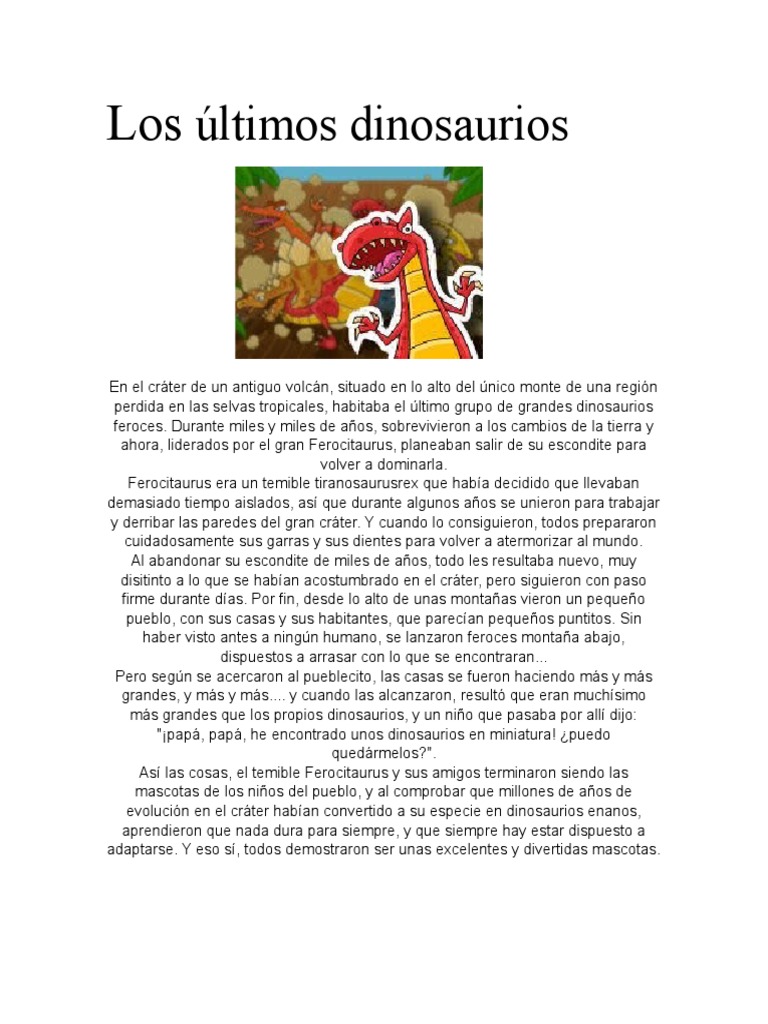 Los últimos dinosaurios

En el cráter de un antiguo volcán, situado en lo alto del único monte de una región perdida en las selvas tropicales, habitaba el último grupo de grandes dinosaurios feroces. Durante miles y miles de años, sobrevivieron a los cambios de la tierra y ahora, liderados por el gran Ferocitaurus, planeaban salir de su escondite para volver a dominarla.

Ferocitaurus era un temible tiranosaurusrex que había decidido que llevaban demasiado tiempo aislados, así que durante algunos años se unieron para trabajar y derribar las paredes del gran cráter. Y cuando lo consiguieron, todos prepararon cuidadosamente sus garras y sus dientes para volver a atermorizar al mundo.

Al abandonar su escondite de miles de años, todo les resultaba nuevo, muy disitinto a lo que se habían acostumbrado en el cráter, pero siguieron con paso firme durante días. Por fin, desde lo alto de unas montañas vieron un pequeño pueblo, con sus casas y sus habitantes, que parecían pequeños puntitos. Sin haber visto antes a ningún humano, se lanzaron feroces montaña abajo, dispuestos a arrasar con lo que se encontraran...

Pero según se acercaron al pueblecito, las casas se fueron haciendo más y más grandes, y más y más.... y cuando las alcanzaron, resultó que eran muchísimo más grandes que los propios dinosaurios, y un niño que pasaba por allí dijo: "¡papá, papá, he encontrado unos dinosaurios en miniatura! ¿puedo quedármelos?".

Así las cosas, el temible Ferocitaurus y sus amigos terminaron siendo las mascotas de los niños del pueblo, y al comprobar que millones de años de evolución en el cráter habían convertido a su especie en dinosaurios enanos, aprendieron que nada dura para siempre, y que siempre hay estar dispuesto a adaptarse. Y eso sí, todos demostraron ser unas excelentes y divertidas mascotas.